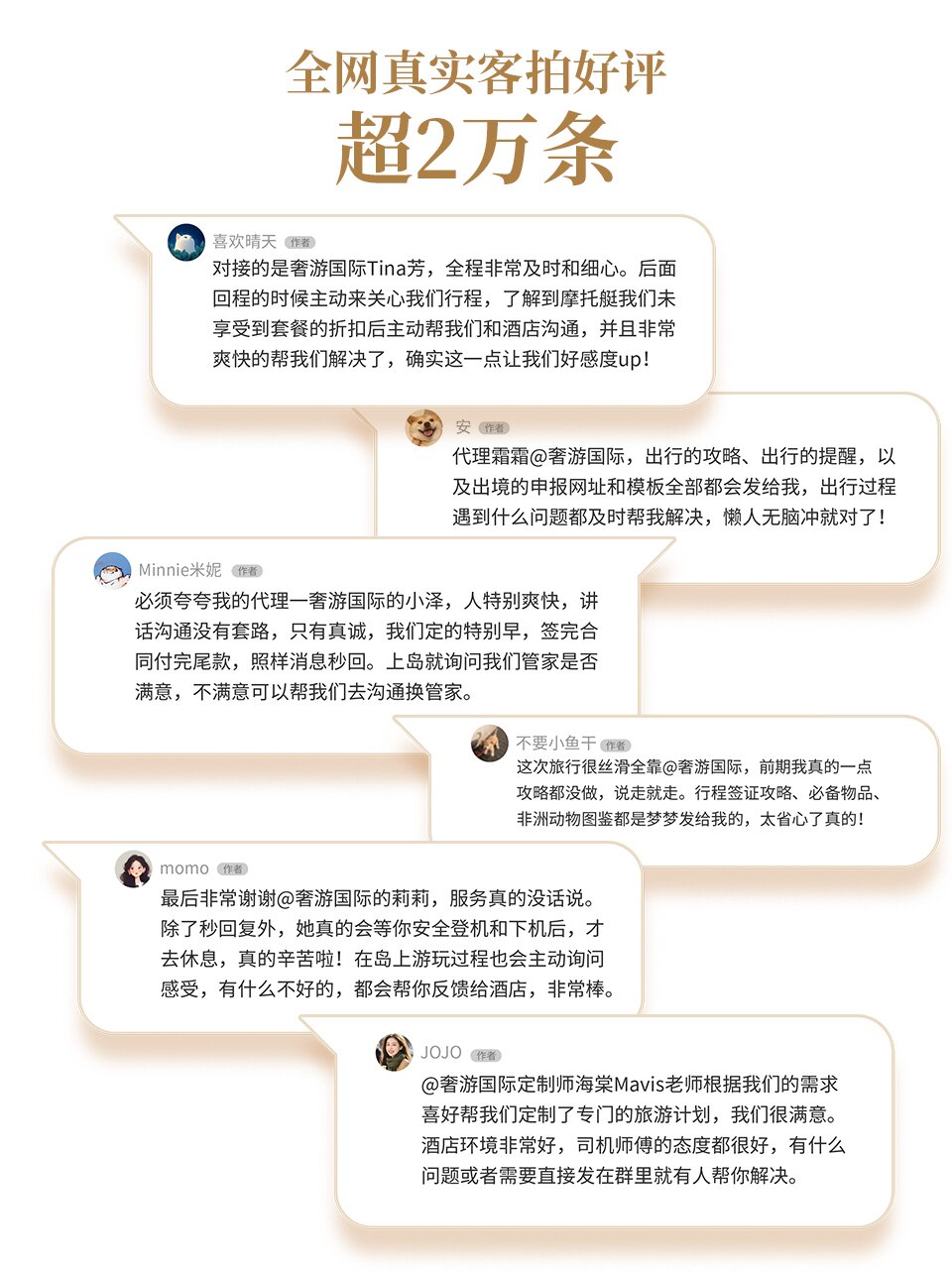 全网真实客拍好评
超2万条

喜欢晴天 作者
对接的是奢游国际Tina芳，全程非常及时和细心。后面回程的时候主动来关心我们行程，了解到摩托艇我们未享受到套餐的折扣后主动帮我们和酒店沟通，并且非常爽快的帮我们解决了，确实这一点让我们好感度up！

安 作者
代理霜霜@奢游国际，出行的攻略、出行的提醒，以及出境的申报网址和模板全部都会发给我，出行过程遇到什么问题都及时帮我解决，懒人无脑冲就对了！

Minnie米妮 作者
必须夸夸我的代理一奢游国际的小泽，人特别爽快，讲话沟通没有套路，只有真诚，我们定的特别早，签完合同付完尾款，照样消息秒回。上岛就询问我们管家是否满意，不满意可以帮我们去沟通换管家。

不要小鱼干 作者
这次旅行很丝滑全靠@奢游国际，前期我真的一点攻略都没做，说走就走。行程签证攻略、必备物品、非洲动物图鉴都是梦梦发给我的，太省心了真的！

momo 作者
最后非常谢谢@奢游国际的莉莉，服务真的没话说。除了秒回复外，她真的会等你安全登机和下机后，才去休息，真的辛苦啦！在岛上游玩过程也会主动询问感受，有什么不好的，都会帮你反馈给酒店，非常棒。

JOJO 作者
@奢游国际定制师海棠Mavis老师根据我们的需求喜好帮我们定制了专门的旅游计划，我们很满意。酒店环境非常好，司机师傅的态度都很好，有什么问题或者需要直接发在群里就有人帮你解决。